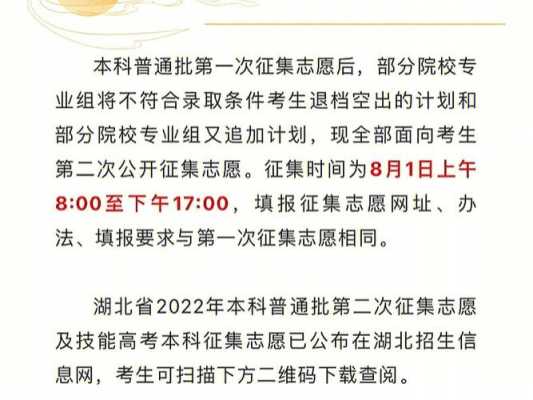 本科普通批第一次征集志愿后，部分院校专业组将不符合录取条件考生退档空出的计划和部分院校专业组又追加计划，现全部面向考生第二次公开征集志愿。征集时间为8月1日上午8:00至下午17:00，填报征集志愿网址、办法、填报要求与第一次征集志愿相同。

湖北省2022年本科普通批第二次征集志愿及技能高考本科征集志愿已公布在湖北招生信息网，考生可扫描下方二维码下载查阅。